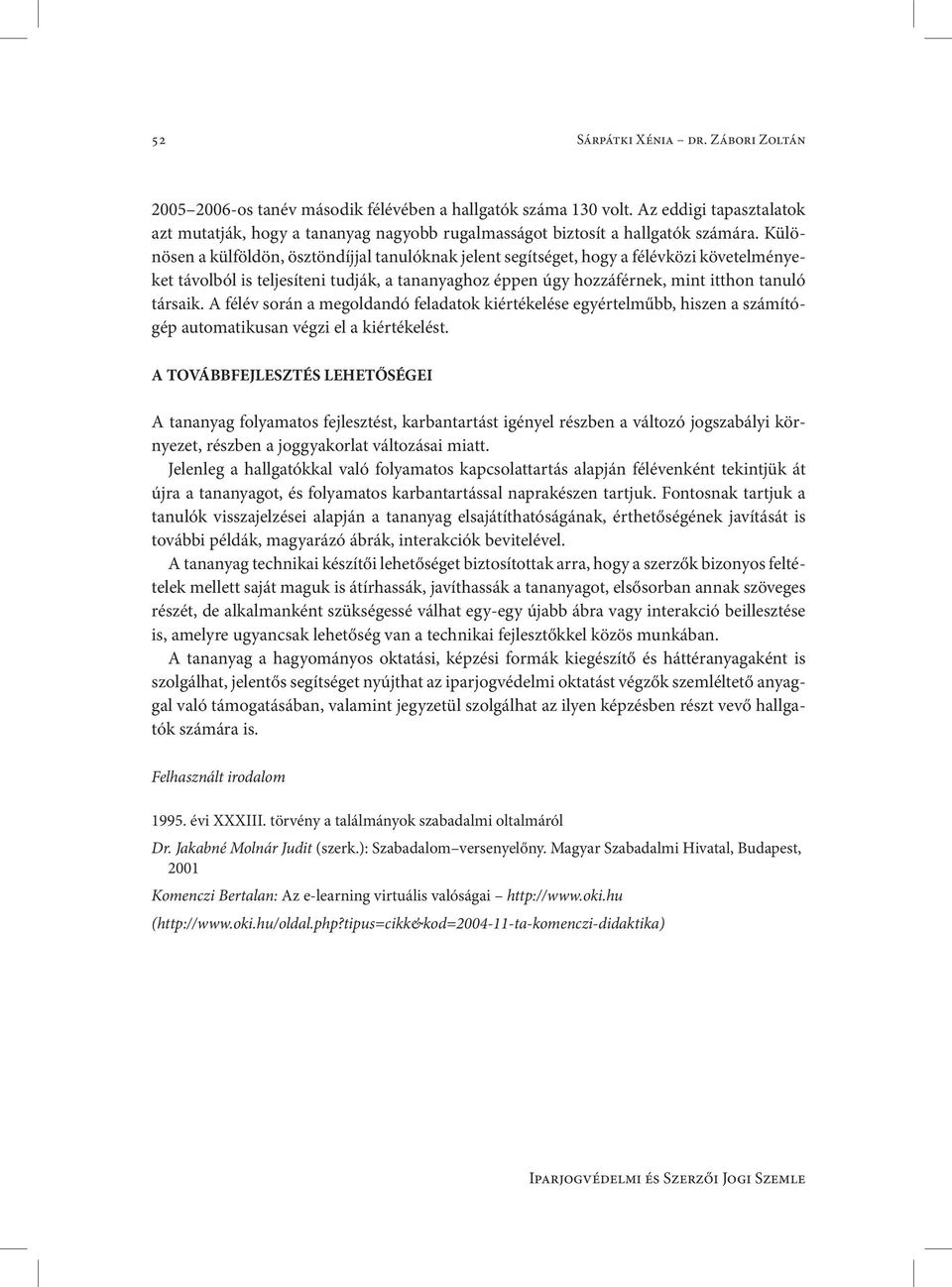 52 Sárpátki Xénia – dr. Zábori Zoltán

2005–2006-os tanév második félévében a hallgatók száma 130 volt. Az eddigi tapasztalatok azt mutatják, hogy a tananyag nagyobb rugalmasságot biztosít a hallgatók számára. Különösen a külföldön, ösztöndíjjal tanulóknak jelent segítséget, hogy a félévközi követelményeket távolból is teljesíteni tudják, a tananyaghoz éppen úgy hozzáférnek, mint itthon tanuló társaik. A félév során a megoldandó feladatok kiértékelése egyértelműbb, hiszen a számítógép automatikusan végzi el a kiértékelést.

A TOVÁBBFEJLESZTÉS LEHETŐSÉGEI

A tananyag folyamatos fejlesztést, karbantartást igényel részben a változó jogszabályi környezet, részben a joggyakorlat változásai miatt.

Jelenleg a hallgatókkal való folyamatos kapcsolattartás alapján félévenként tekintjük át újra a tananyagot, és folyamatos karbantartással naprakészen tartjuk. Fontosnak tartjuk a tanulók visszajelzései alapján a tananyag elsajátíthatóságának, érthetőségének javítását is további példák, magyarázó ábrák, interakciók bevitelével.

A tananyag technikai készítői lehetőséget biztosítottak arra, hogy a szerzők bizonyos feltételek mellett saját maguk is átírhassák, javíthassák a tananyagot, elsősorban annak szöveges részét, de alkalmanként szükségessé válhat egy-egy újabb ábra vagy interakció beillesztése is, amelyre ugyancsak lehetőség van a technikai fejlesztőkkel közös munkában.

A tananyag a hagyományos oktatási, képzési formák kiegészítő és háttéranyagaként is szolgálhat, jelentős segítséget nyújthat az iparjogvédelmi oktatást végzők szemléltető anyaggal való támogatásában, valamint jegyzetül szolgálhat az ilyen képzésben részt vevő hallgatók számára is.

Felhasznált irodalom

1995. évi XXXIII. törvény a találmányok szabadalmi oltalmáról

Dr. Jakabné Molnár Judit (szerk.): Szabadalom–versenyelőny. Magyar Szabadalmi Hivatal, Budapest, 2001

Komenczi Bertalan: Az e-learning virtuális valóságai – http://www.oki.hu

(http://www.oki.hu/oldal.php?tipus=cikk&kod=2004-11-ta-komenczi-didaktika)

Iparjogvédelmi és Szerzői Jogi Szemle